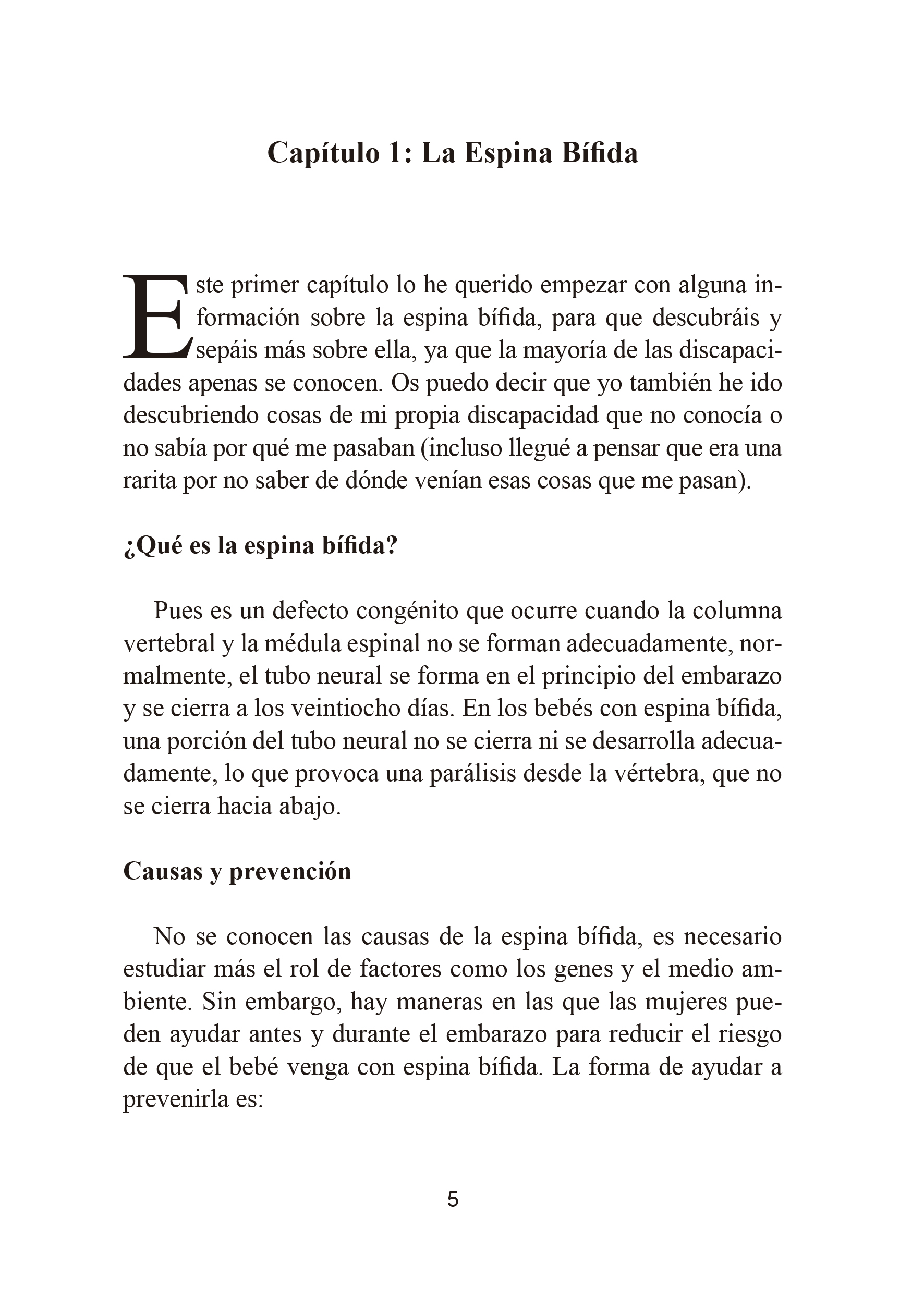 Capítulo 1: La Espina Bífida

Este primer capítulo lo he querido empezar con alguna información sobre la espina bífida, para que descubráis y sepáis más sobre ella, ya que la mayoría de las discapacidades apenas se conocen. Os puedo decir que yo también he ido descubriendo cosas de mi propia discapacidad que no conocía o no sabía por qué me pasaban (incluso llegué a pensar que era una rarita por no saber de dónde venían esas cosas que me pasan).

¿Qué es la espina bífida?

Pues es un defecto congénito que ocurre cuando la columna vertebral y la médula espinal no se forman adecuadamente, normalmente, el tubo neural se forma en el principio del embarazo y se cierra a los veintiocho días. En los bebés con espina bífida, una porción del tubo neural no se cierra ni se desarrolla adecuadamente, lo que provoca una parálisis desde la vértebra, que no se cierra hacia abajo.

Causas y prevención

No se conocen las causas de la espina bífida, es necesario estudiar más el rol de factores como los genes y el medio ambiente. Sin embargo, hay maneras en las que las mujeres pueden ayudar antes y durante el embarazo para reducir el riesgo de que el bebé venga con espina bífida. La forma de ayudar a prevenirla es:

5